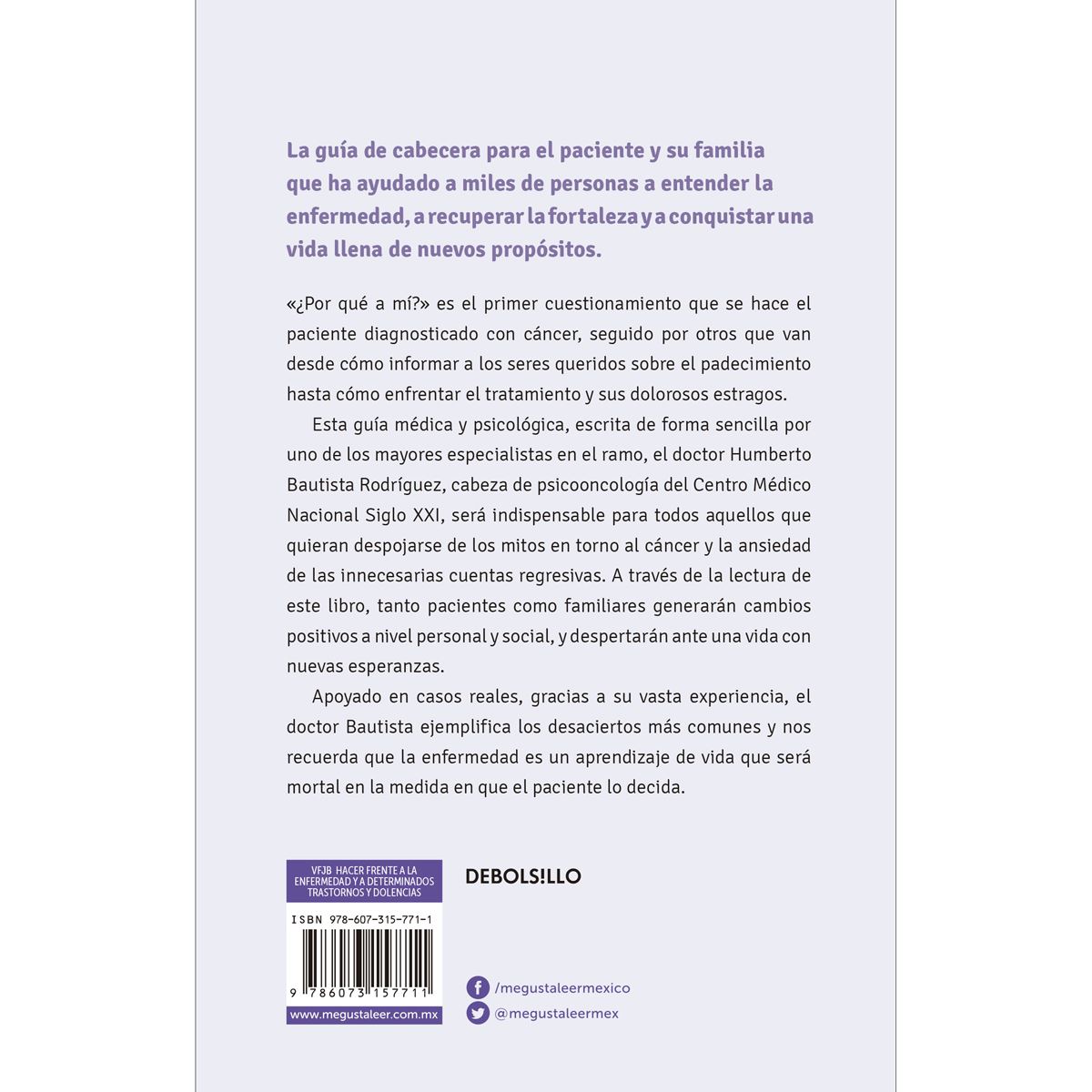 La guía de cabecera para el paciente y su familia que ha ayudado a miles de personas a entender la enfermedad, a recuperar la fortaleza y a conquistar una vida llena de nuevos propósitos.

«¿Por qué a mí?» es el primer cuestionamiento que se hace el paciente diagnosticado con cáncer, seguido por otros que van desde cómo informar a los seres queridos sobre el padecimiento hasta cómo enfrentar el tratamiento y sus dolorosos estragos.

Esta guía médica y psicológica, escrita de forma sencilla por uno de los mayores especialistas en el ramo, el doctor Humberto Bautista Rodríguez, cabeza de psicooncología del Centro Médico Nacional Siglo XXI, será indispensable para todos aquellos que quieran despojarse de los mitos en torno al cáncer y la ansiedad de las innecesarias cuentas regresivas. A través de la lectura de este libro, tanto pacientes como familiares generarán cambios positivos a nivel personal y social, y despertarán ante una vida con nuevas esperanzas.

Apoyado en casos reales, gracias a su vasta experiencia, el doctor Bautista ejemplifica los desaciertos más comunes y nos recuerda que la enfermedad es un aprendizaje de vida que será mortal en la medida en que el paciente lo decida.

VFJB HACER FRENTE A LA ENFERMEDAD Y A DETERMINADOS TRASTORNOS Y DOLENCIAS

ISBN 978-607-315-771-1

9 786073 157711

www.megustaleer.com.mx

DEBOLS!LLO

/megustaleermexico

@megustaleermex